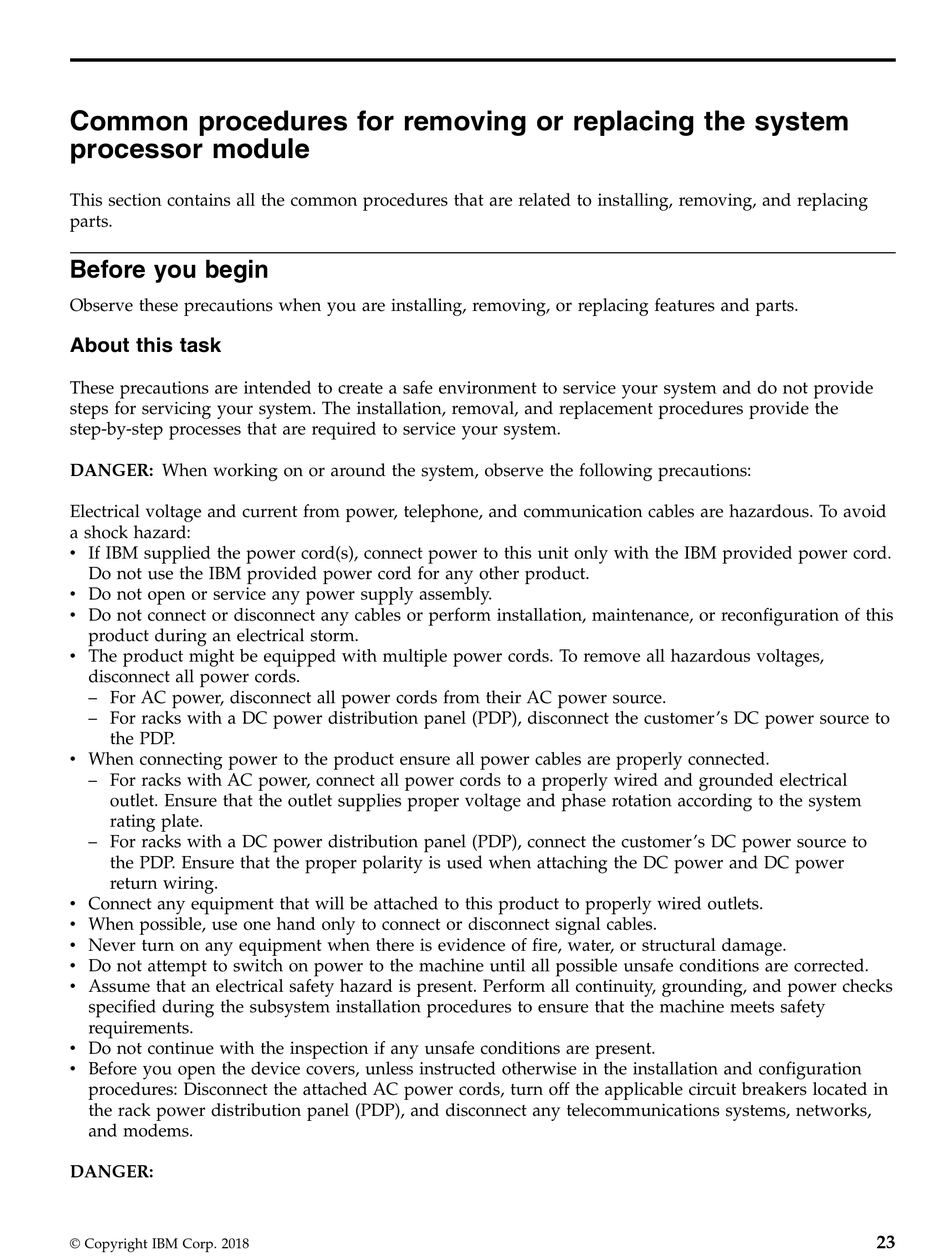 Common procedures for removing or replacing the system processor module

This section contains all the common procedures that are related to installing, removing, and replacing parts.

Before you begin

Observe these precautions when you are installing, removing, or replacing features and parts.

About this task

These precautions are intended to create a safe environment to service your system and do not provide steps for servicing your system. The installation, removal, and replacement procedures provide the step-by-step processes that are required to service your system.

DANGER: When working on or around the system, observe the following precautions:

Electrical voltage and current from power, telephone, and communication cables are hazardous. To avoid a shock hazard:
• If IBM supplied the power cord(s), connect power to this unit only with the IBM provided power cord. Do not use the IBM provided power cord for any other product.
• Do not open or service any power supply assembly.
• Do not connect or disconnect any cables or perform installation, maintenance, or reconfiguration of this product during an electrical storm.
• The product might be equipped with multiple power cords. To remove all hazardous voltages, disconnect all power cords.
– For AC power, disconnect all power cords from their AC power source.
– For racks with a DC power distribution panel (PDP), disconnect the customer's DC power source to the PDP.
• When connecting power to the product ensure all power cables are properly connected.
– For racks with AC power, connect all power cords to a properly wired and grounded electrical outlet. Ensure that the outlet supplies proper voltage and phase rotation according to the system rating plate.
– For racks with a DC power distribution panel (PDP), connect the customer's DC power source to the PDP. Ensure that the proper polarity is used when attaching the DC power and DC power return wiring.
• Connect any equipment that will be attached to this product to properly wired outlets.
• When possible, use one hand only to connect or disconnect signal cables.
• Never turn on any equipment when there is evidence of fire, water, or structural damage.
• Do not attempt to switch on power to the machine until all possible unsafe conditions are corrected.
• Assume that an electrical safety hazard is present. Perform all continuity, grounding, and power checks specified during the subsystem installation procedures to ensure that the machine meets safety requirements.
• Do not continue with the inspection if any unsafe conditions are present.
• Before you open the device covers, unless instructed otherwise in the installation and configuration procedures: Disconnect the attached AC power cords, turn off the applicable circuit breakers located in the rack power distribution panel (PDP), and disconnect any telecommunications systems, networks, and modems.

DANGER:

© Copyright IBM Corp. 2018 23